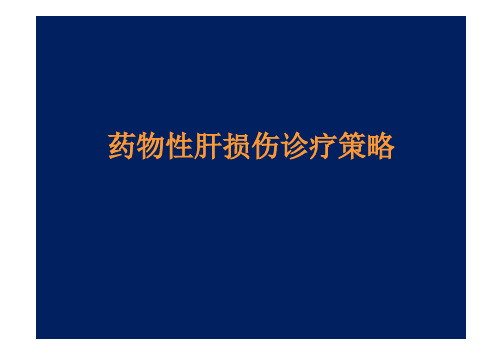 药物性肝损伤诊疗策略